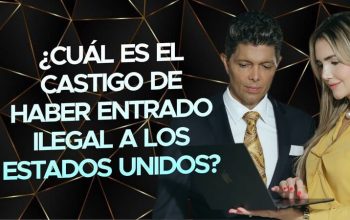 ¿CUÁL ES EL CASTIGO DE HABER ENTRADO ILEGAL A LOS ESTADOS UNIDOS?